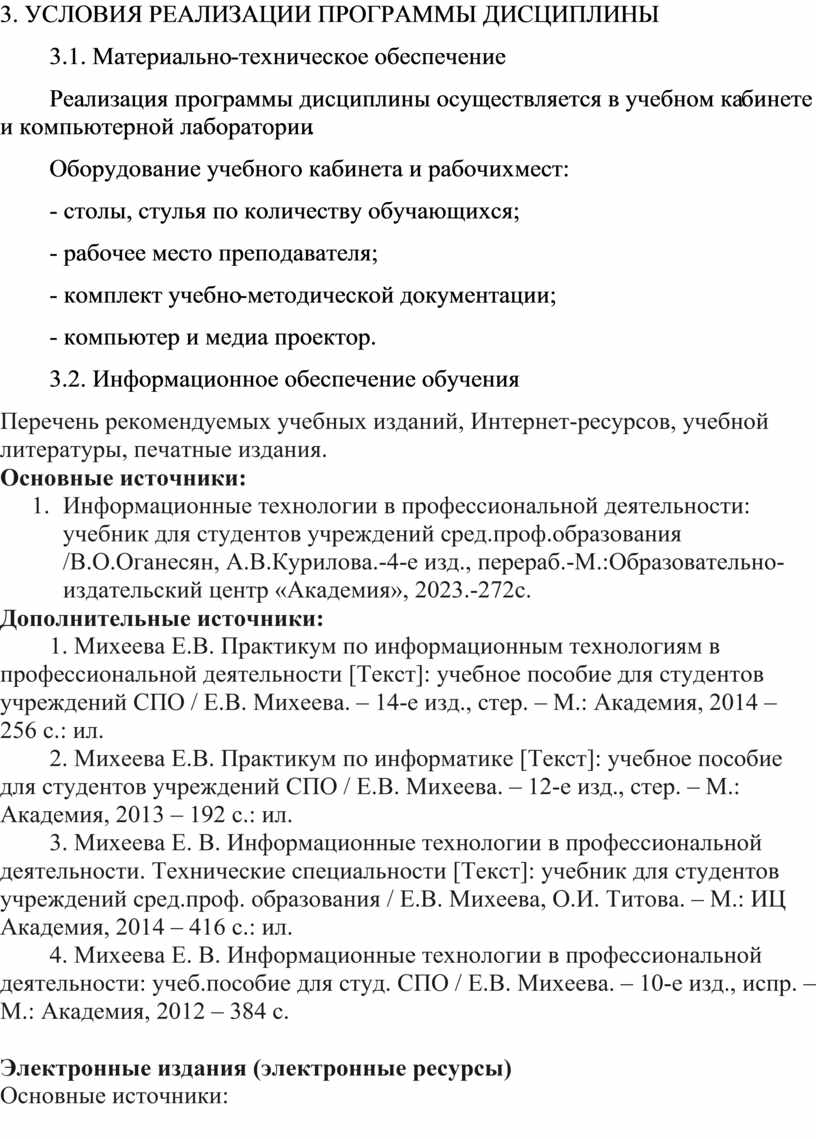 3. УСЛОВИЯ РЕАЛИЗАЦИИ ПРОГРАММЫ ДИСЦИПЛИНЫ

3.1. Материально-техническое обеспечение

Реализация программы дисциплины осуществляется в учебном кабинете и компьютерной лаборатории.

Оборудование учебного кабинета и рабочихмест:

- столы, стулья по количеству обучающихся;

- рабочее место преподавателя;

- комплект учебно-методической документации;

- компьютер и медиа проектор.

3.2. Информационное обеспечение обучения

Перечень рекомендуемых учебных изданий, Интернет-ресурсов, учебной литературы, печатные издания.
Основные источники:
1. Информационные технологии в профессиональной деятельности: учебник для студентов учреждений сред.проф.образования /В.О.Оганесян, А.В.Курилова.-4-е изд., перераб.-М.:Образовательно-издательский центр «Академия», 2023.-272с.
Дополнительные источники:
1. Михеева Е.В. Практикум по информационным технологиям в профессиональной деятельности [Текст]: учебное пособие для студентов учреждений СПО / Е.В. Михеева. – 14-е изд., стер. – М.: Академия, 2014 – 256 с.: ил.
2. Михеева Е.В. Практикум по информатике [Текст]: учебное пособие для студентов учреждений СПО / Е.В. Михеева. – 12-е изд., стер. – М.: Академия, 2013 – 192 с.: ил.
3. Михеева Е. В. Информационные технологии в профессиональной деятельности. Технические специальности [Текст]: учебник для студентов учреждений сред.проф. образования / Е.В. Михеева, О.И. Титова. – М.: ИЦ Академия, 2014 – 416 с.: ил.
4. Михеева Е. В. Информационные технологии в профессиональной деятельности: учеб.пособие для студ. СПО / Е.В. Михеева. – 10-е изд., испр. – М.: Академия, 2012 – 384 с.

Электронные издания (электронные ресурсы)
Основные источники: